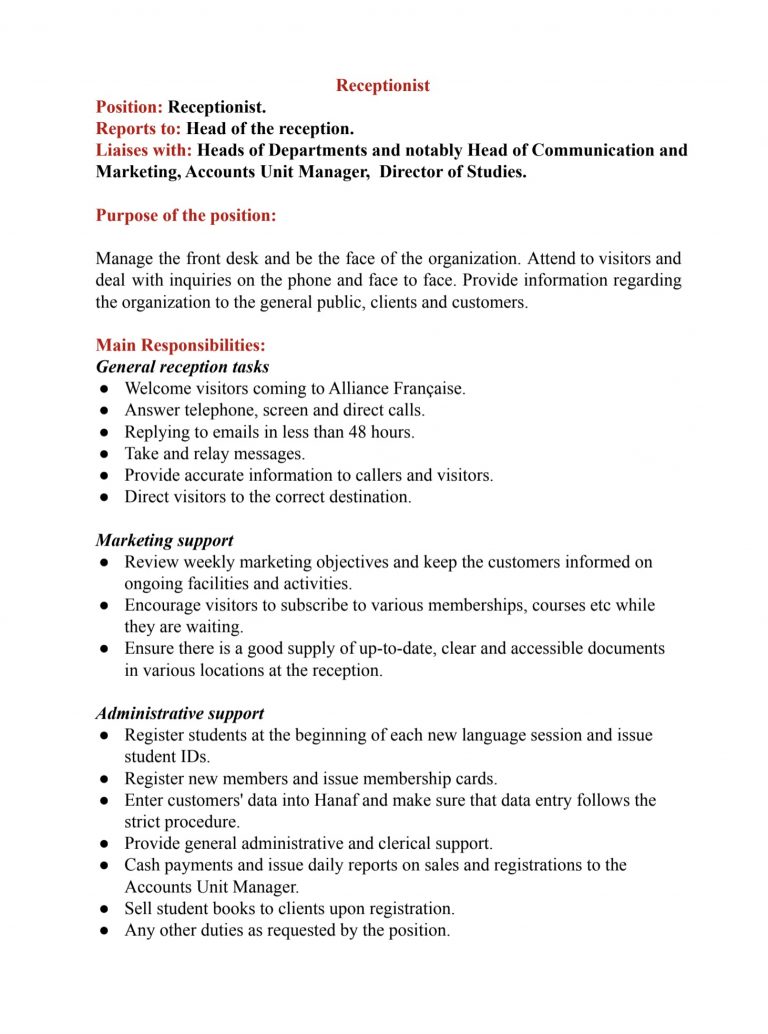 Receptionist

Position: Receptionist.
Reports to: Head of the reception.
Liaises with: Heads of Departments and notably Head of Communication and Marketing, Accounts Unit Manager, Director of Studies.

Purpose of the position:

Manage the front desk and be the face of the organization. Attend to visitors and deal with inquiries on the phone and face to face. Provide information regarding the organization to the general public, clients and customers.

Main Responsibilities:
General reception tasks
• Welcome visitors coming to Alliance Française.
• Answer telephone, screen and direct calls.
• Replying to emails in less than 48 hours.
• Take and relay messages.
• Provide accurate information to callers and visitors.
• Direct visitors to the correct destination.

Marketing support
• Review weekly marketing objectives and keep the customers informed on ongoing facilities and activities.
• Encourage visitors to subscribe to various memberships, courses etc while they are waiting.
• Ensure there is a good supply of up-to-date, clear and accessible documents in various locations at the reception.

Administrative support
• Register students at the beginning of each new language session and issue student IDs.
• Register new members and issue membership cards.
• Enter customers' data into Hanaf and make sure that data entry follows the strict procedure.
• Provide general administrative and clerical support.
• Cash payments and issue daily reports on sales and registrations to the Accounts Unit Manager.
• Sell student books to clients upon registration.
• Any other duties as requested by the position.